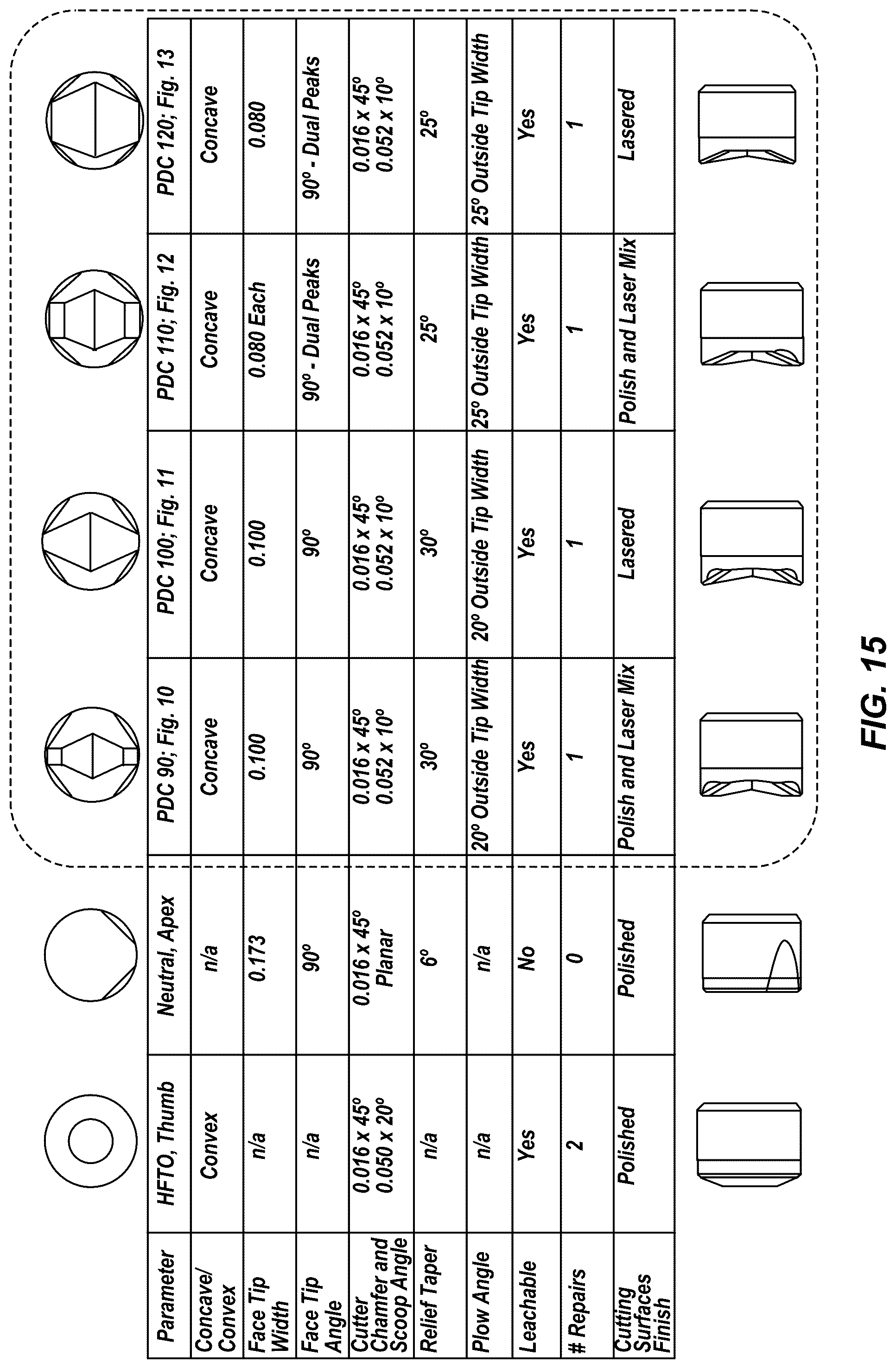 | Parameter | HFTO, Thumb | Neutral, Apex | PDC 90; Fig. 10 | PDC 100; Fig. 11 | PDC 110; Fig. 12 | PDC 120; Fig. 13 |
|---|---|---|---|---|---|---|
| Concave/ Convex | Convex | n/a | Concave | Concave | Concave | Concave |
| Face Tip Width | n/a | 0.173 | 0.100 | 0.100 | 0.080 Each | 0.080 |
| Face Tip Angle | n/a | 90° | 90° | 90° | 90° - Dual Peaks | 90° - Dual Peaks |
| Cutter Chamfer and Scoop Angle | 0.016 x 45° 0.050 x 20° | 0.016 x 45° Planar | 0.016 x 45° 0.052 x 10° | 0.016 x 45° 0.052 x 10° | 0.016 x 45° 0.052 x 10° | 0.016 x 45° 0.052 x 10° |
| Relief Taper | n/a | 6° | 30° | 30° | 25° | 25° |
| Plow Angle | n/a | n/a | 20° Outside Tip Width | 20° Outside Tip Width | 25° Outside Tip Width | 25° Outside Tip Width |
| Leachable | Yes | No | Yes | Yes | Yes | Yes |
| # Repairs | 2 | 0 | 1 | 1 | 1 | 1 |
| Cutting Surfaces Finish | Polished | Polished | Polish and Laser Mix | Lasered | Polish and Laser Mix | Lasered |

FIG. 15